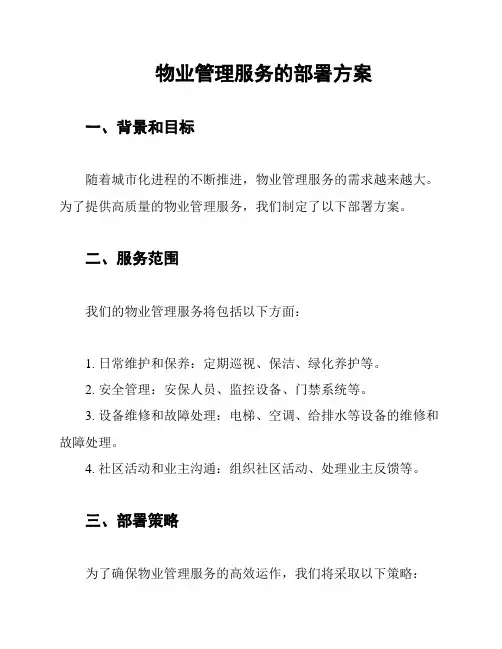 物业管理服务的部署方案

一、背景和目标

随着城市化进程的不断推进，物业管理服务的需求越来越大。为了提供高质量的物业管理服务，我们制定了以下部署方案。

二、服务范围

我们的物业管理服务将包括以下方面：

1. 日常维护和保养：定期巡视、保洁、绿化养护等。
2. 安全管理：安保人员、监控设备、门禁系统等。
3. 设备维修和故障处理：电梯、空调、给排水等设备的维修和故障处理。
4. 社区活动和业主沟通：组织社区活动、处理业主反馈等。

三、部署策略

为了确保物业管理服务的高效运作，我们将采取以下策略：